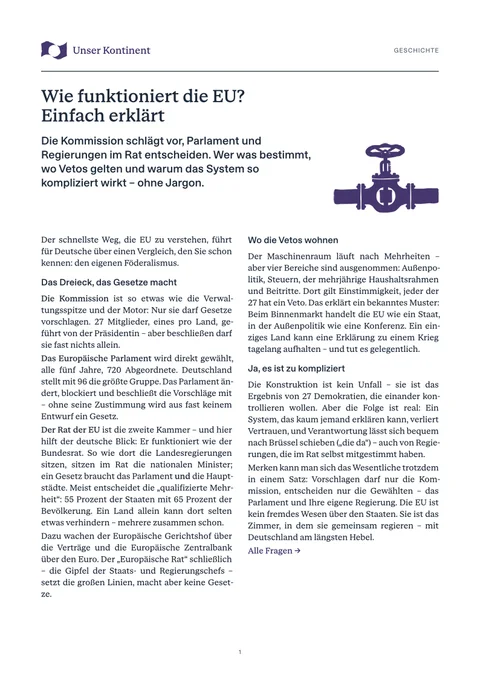 Unser Kontinent

GESCHICHTE

Wie funktioniert die EU? Einfach erklärt

Die Kommission schlägt vor, Parlament und Regierungen im Rat entscheiden. Wer was bestimmt, wo Vetos gelten und warum das System so kompliziert wirkt – ohne Jargon.

Der schnellste Weg, die EU zu verstehen, führt für Deutsche über einen Vergleich, den Sie schon kennen: den eigenen Föderalismus.

Das Dreieck, das Gesetze macht

Die Kommission ist so etwas wie die Verwaltungsspitze und der Motor: Nur sie darf Gesetze vorschlagen. 27 Mitglieder, eines pro Land, geführt von der Präsidentin – aber beschließen darf sie fast nichts allein.

Das Europäische Parlament wird direkt gewählt, alle fünf Jahre, 720 Abgeordnete. Deutschland stellt mit 96 die größte Gruppe. Das Parlament ändert, blockiert und beschließt die Vorschläge mit – ohne seine Zustimmung wird aus fast keinem Entwurf ein Gesetz.

Der Rat der EU ist die zweite Kammer – und hier hilft der deutsche Blick: Er funktioniert wie der Bundesrat. So wie dort die Landesregierungen sitzen, sitzen im Rat die nationalen Minister; ein Gesetz braucht das Parlament und die Hauptstädte. Meist entscheidet die „qualifizierte Mehrheit“: 55 Prozent der Staaten mit 65 Prozent der Bevölkerung. Ein Land allein kann dort selten etwas verhindern – mehrere zusammen schon.

Dazu wachen der Europäische Gerichtshof über die Verträge und die Europäische Zentralbank über den Euro. Der „Europäische Rat“ schließlich – die Gipfel der Staats- und Regierungschefs – setzt die großen Linien, macht aber keine Gesetze.

Wo die Vetos wohnen

Der Maschinenraum läuft nach Mehrheiten – aber vier Bereiche sind ausgenommen: Außenpolitik, Steuern, der mehrjährige Haushaltsrahmen und Beitritte. Dort gilt Einstimmigkeit, jeder der 27 hat ein Veto. Das erklärt ein bekanntes Muster: Beim Binnenmarkt handelt die EU wie ein Staat, in der Außenpolitik wie eine Konferenz. Ein einziges Land kann eine Erklärung zu einem Krieg tagelang aufhalten – und tut es gelegentlich.

Ja, es ist zu kompliziert

Die Konstruktion ist kein Unfall – sie ist das Ergebnis von 27 Demokratien, die einander kontrollieren wollen. Aber die Folge ist real: Ein System, das kaum jemand erklären kann, verliert Vertrauen, und Verantwortung lässt sich bequem nach Brüssel schieben („die da“) – auch von Regierungen, die im Rat selbst mitgestimmt haben.

Merken kann man sich das Wesentliche trotzdem in einem Satz: Vorschlagen darf nur die Kommission, entscheiden nur die Gewählten – das Parlament und Ihre eigene Regierung. Die EU ist kein fremdes Wesen über den Staaten. Sie ist das Zimmer, in dem sie gemeinsam regieren – mit Deutschland am längsten Hebel.

Alle Fragen →

1